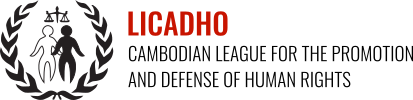 LICADHO
CAMBODIAN LEAGUE FOR THE PROMOTION AND DEFENSE OF HUMAN RIGHTS